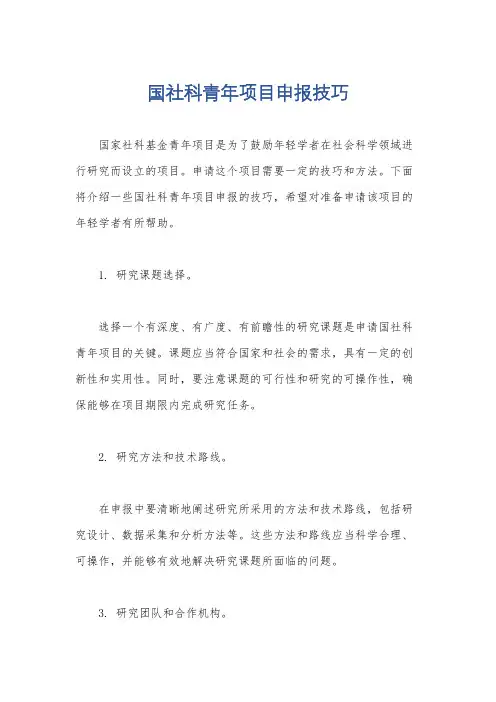 国社科青年项目申报技巧

国家社科基金青年项目是为了鼓励年轻学者在社会科学领域进行研究而设立的项目。申请这个项目需要一定的技巧和方法。下面将介绍一些国社科青年项目申报的技巧，希望对准备申请该项目的年轻学者有所帮助。

1. 研究课题选择。

选择一个有深度、有广度、有前瞻性的研究课题是申请国社科青年项目的关键。课题应当符合国家和社会的需求，具有一定的创新性和实用性。同时，要注意课题的可行性和研究的可操作性，确保能够在项目期限内完成研究任务。

2. 研究方法和技术路线。

在申报中要清晰地阐述研究所采用的方法和技术路线，包括研究设计、数据采集和分析方法等。这些方法和路线应当科学合理、可操作，并能够有效地解决研究课题所面临的问题。

3. 研究团队和合作机构。